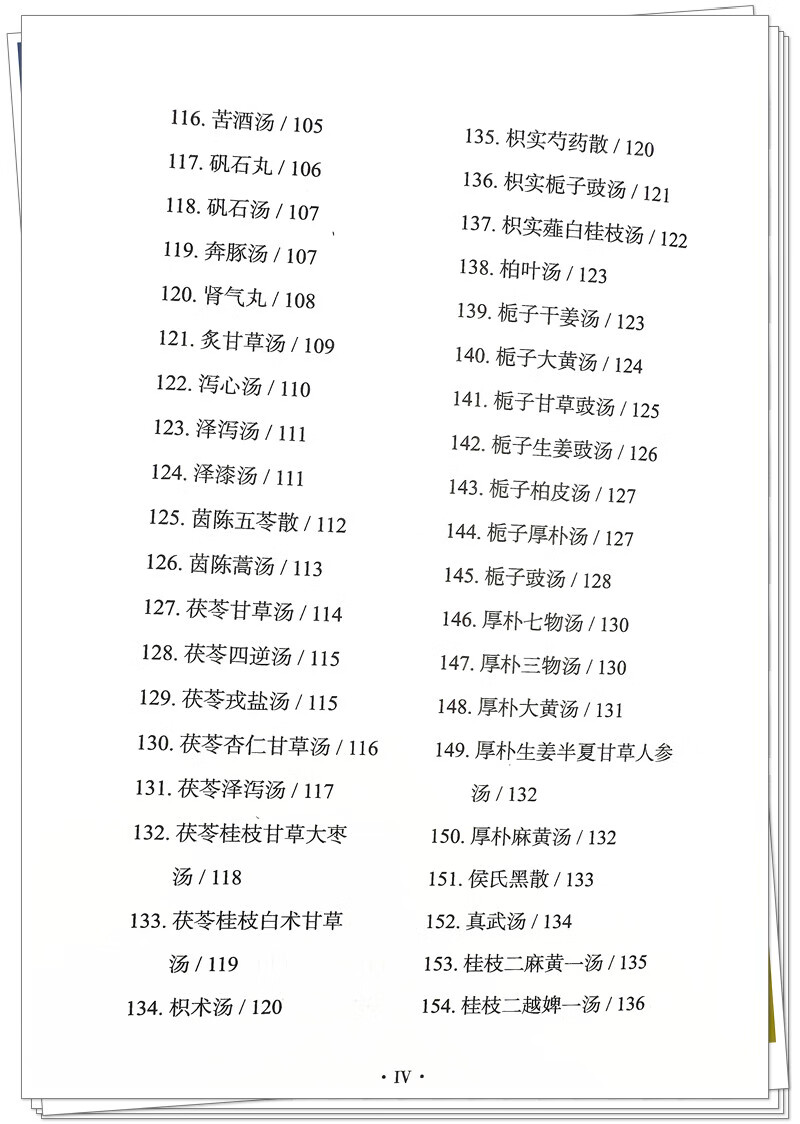 116. 苦酒汤 / 105

117. 矾石丸 / 106

118. 矾石汤 / 107

119. 奔豚汤 / 107

120. 肾气丸 / 108

121. 炙甘草汤 / 109

122. 泻心汤 / 110

123. 泽泻汤 / 111

124. 泽漆汤 / 111

125. 茵陈五苓散 / 112

126. 茵陈蒿汤 / 113

127. 茯苓甘草汤 / 114

128. 茯苓四逆汤 / 115

129. 茯苓戎盐汤 / 115

130. 茯苓杏仁甘草汤 / 116

131. 茯苓泽泻汤 / 117

132. 茯苓桂枝甘草大枣汤 / 118

133. 茯苓桂枝白术甘草汤 / 119

134. 枳术汤 / 120

135. 枳实芍药散 / 120

136. 枳实栀子豉汤 / 121

137. 枳实薤白桂枝汤 / 122

138. 柏叶汤 / 123

139. 栀子干姜汤 / 123

140. 栀子大黄汤 / 124

141. 栀子甘草豉汤 / 125

142. 栀子生姜豉汤 / 126

143. 栀子柏皮汤 / 127

144. 栀子厚朴汤 / 127

145. 栀子豉汤 / 128

146. 厚朴七物汤 / 130

147. 厚朴三物汤 / 130

148. 厚朴大黄汤 / 131

149. 厚朴生姜半夏甘草人参汤 / 132

150. 厚朴麻黄汤 / 132

151. 侯氏黑散 / 133

152. 真武汤 / 134

153. 桂枝二麻黄一汤 / 135

154. 桂枝二越婢一汤 / 136

· IV ·